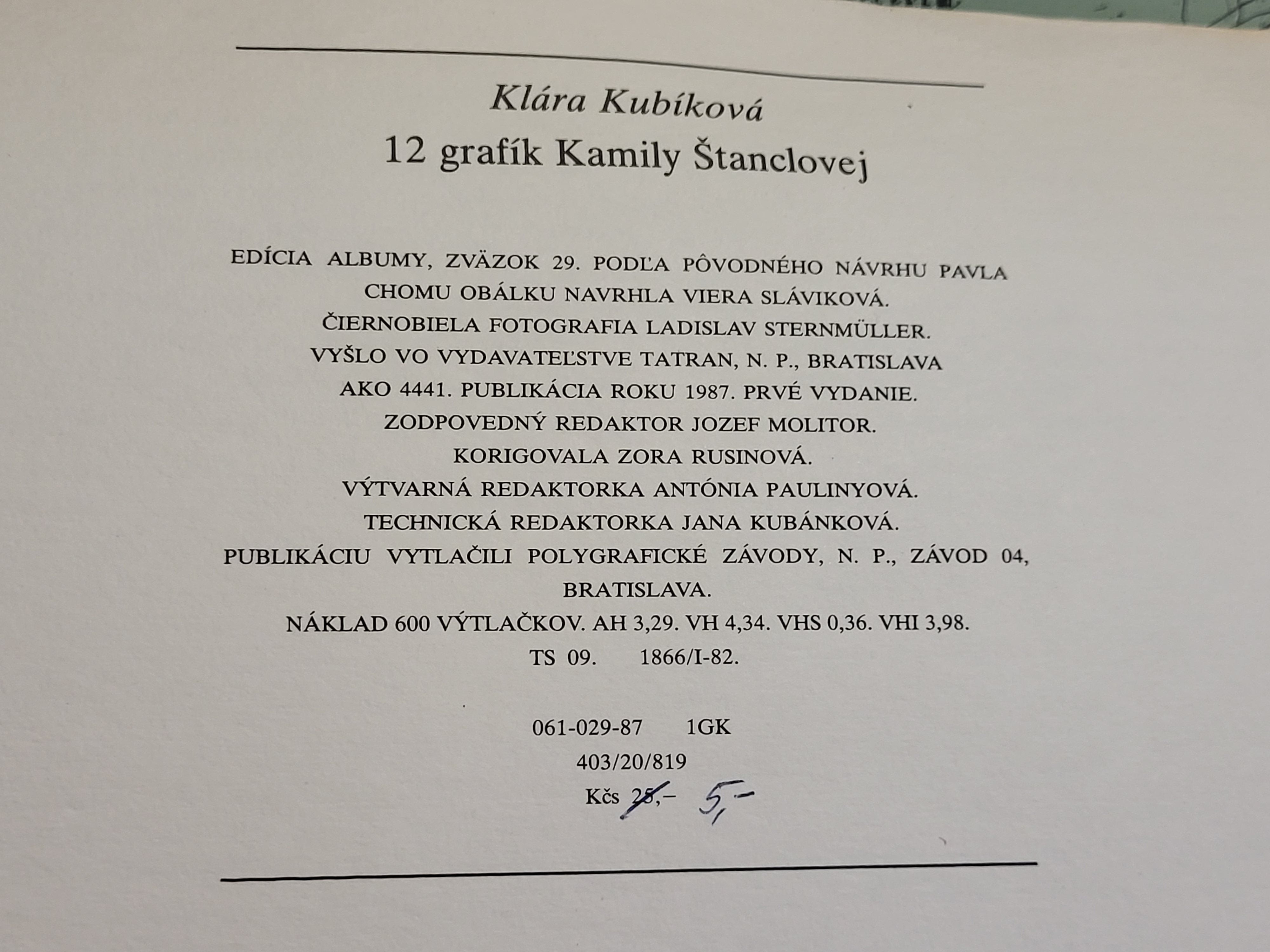 Klára Kubíková
12 grafík Kamily Štanclovej

EDÍCIA ALBUMY, ZVÄZOK 29. PODĽA PÔVODNÉHO NÁVRHU PAVLA CHOMU OBÁLKU NAVRHLA VIERA SLÁVIKOVÁ.
ČIERNOBIELA FOTOGRAFIA LADISLAV STERNMÜLLER.
VYŠLO VO VYDAVATEĽSTVE TATRAN, N. P., BRATISLAVA
AKO 4441. PUBLIKÁCIA ROKU 1987. PRVÉ VYDANIE.
ZODPOVEDNÝ REDAKTOR JOZEF MOLITOR.
KORIGOVALA ZORA RUSINOVÁ.
VÝTVARNÁ REDAKTORKA ANTÓNIA PAULINYOVÁ.
TECHNICKÁ REDAKTORKA JANA KUBÁNKOVÁ.
PUBLIKÁCIU VYTLAČILI POLYGRAFICKÉ ZÁVODY, N. P., ZÁVOD 04, BRATISLAVA.
NÁKLAD 600 VÝTLAČKOV. AH 3,29. VH 4,34. VHS 0,36. VHI 3,98.
TS 09. 1866/I-82.

061-029-87 1GK
403/20/819
Kčs 25,– 5,–